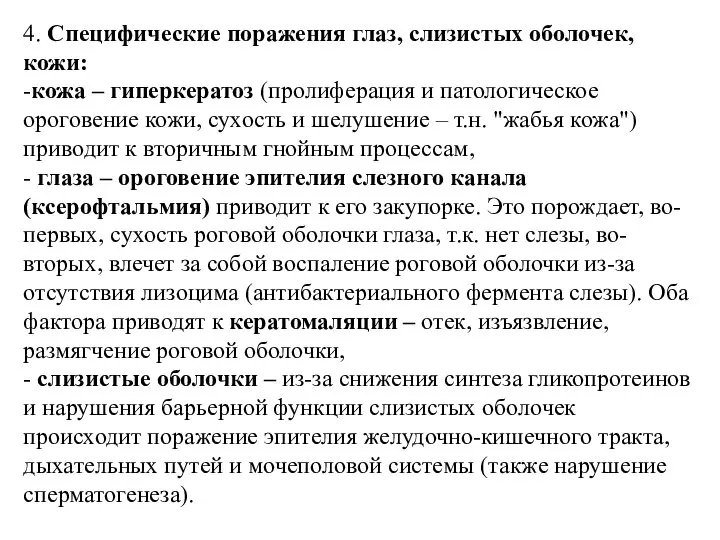 4. Специфические поражения глаз, слизистых оболочек, кожи:
-кожа – гиперкератоз (пролиферация и патологическое ороговение кожи, сухость и шелушение – т.н. "жабья кожа") приводит к вторичным гнойным процессам,
- глаза – ороговение эпителия слезного канала (ксерофтальмия) приводит к его закупорке. Это порождает, во-первых, сухость роговой оболочки глаза, т.к. нет слезы, во-вторых, влечет за собой воспаление роговой оболочки из-за отсутствия лизоцима (антибактериального фермента слезы). Оба фактора приводят к кератомаляции – отек, изъязвление, размягчение роговой оболочки,
- слизистые оболочки – из-за снижения синтеза гликопротеинов и нарушения барьерной функции слизистых оболочек происходит поражение эпителия желудочно-кишечного тракта, дыхательных путей и мочеполовой системы (также нарушение сперматогенеза).